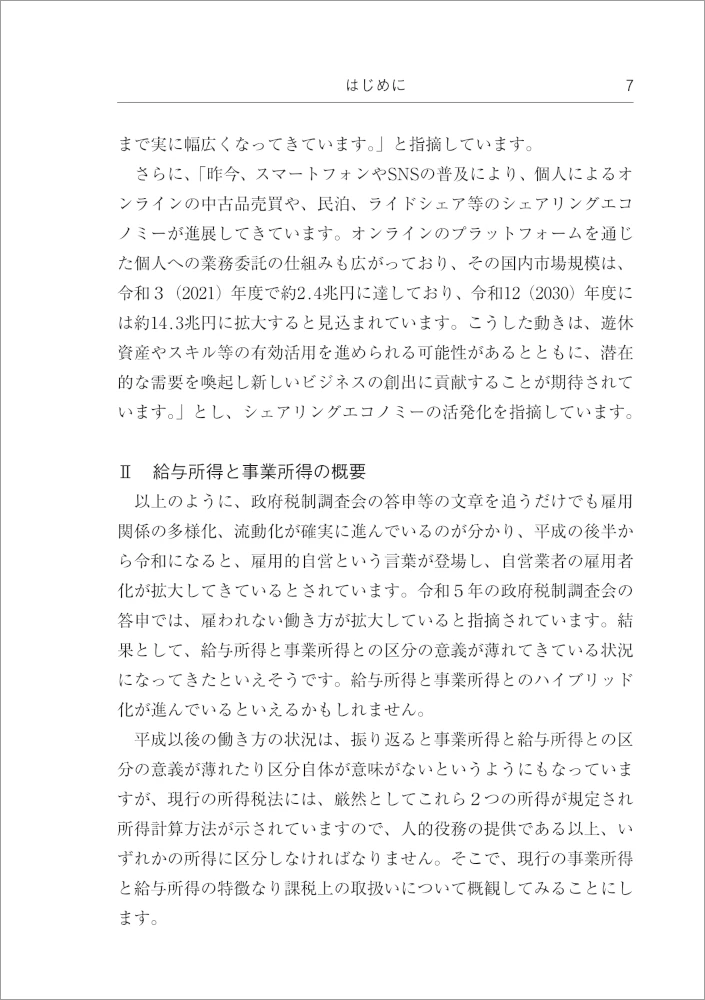 はじめに　7

まで実に幅広くなってきています。」と指摘しています。

さらに、「昨今、スマートフォンやSNSの普及により、個人によるオンラインの中古品売買や、民泊、ライドシェア等のシェアリングエコノミーが進展してきています。オンラインのプラットフォームを通じた個人への業務委託の仕組みも広がっており、その国内市場規模は、令和３（2021）年度で約2.4兆円に達しており、令和12（2030）年度には約14.3兆円に拡大すると見込まれています。こうした動きは、遊休資産やスキル等の有効活用を進められる可能性があるとともに、潜在的な需要を喚起し新しいビジネスの創出に貢献することが期待されています。」とし、シェアリングエコノミーの活発化を指摘しています。

Ⅱ　給与所得と事業所得の概要

以上のように、政府税制調査会の答申等の文章を追うだけでも雇用関係の多様化、流動化が確実に進んでいるのが分かり、平成の後半から令和になると、雇用的自営という言葉が登場し、自営業者の雇用者化が拡大してきているとされています。令和５年の政府税制調査会の答申では、雇われない働き方が拡大していると指摘されています。結果として、給与所得と事業所得との区分の意義が薄れてきている状況になってきたといえそうです。給与所得と事業所得とのハイブリッド化が進んでいるといえるかもしれません。

平成以後の働き方の状況は、振り返ると事業所得と給与所得との区分の意義が薄れたり区分自体が意味がないというようにもなっていますが、現行の所得税法には、厳然としてこれら２つの所得が規定され所得計算方法が示されていますので、人的役務の提供である以上、いずれかの所得に区分しなければなりません。そこで、現行の事業所得と給与所得の特徴なり課税上の取扱いについて概観してみることにします。